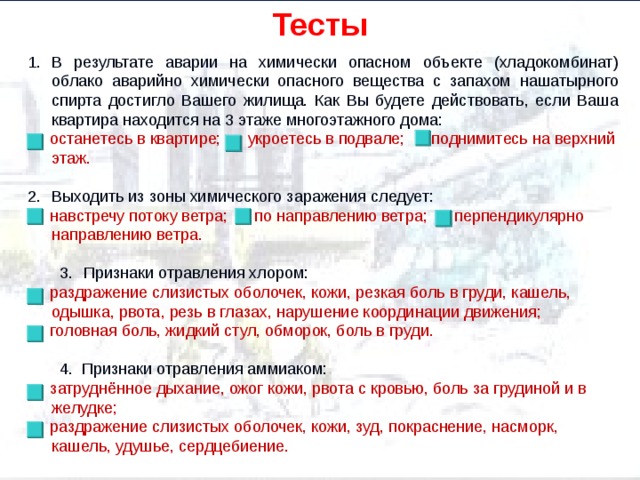 Тесты

1. В результате аварии на химически опасном объекте (хладокомбинат) облако аварийно химически опасного вещества с запахом нашатырного спирта достигло Вашего жилища. Как Вы будете действовать, если Ваша квартира находится на 3 этаже многоэтажного дома:
останетесь в квартире; укроетесь в подвале; поднимитесь на верхний этаж.

2. Выходить из зоны химического заражения следует:
навстречу потоку ветра; по направлению ветра; перпендикулярно направлению ветра.

3. Признаки отравления хлором:
раздражение слизистых оболочек, кожи, резкая боль в груди, кашель, одышка, рвота, резь в глазах, нарушение координации движения;
головная боль, жидкий стул, обморок, боль в груди.

4. Признаки отравления аммиаком:
затруднённое дыхание, ожог кожи, рвота с кровью, боль за грудиной и в желудке;
раздражение слизистых оболочек, кожи, зуд, покраснение, насморк, кашель, удушье, сердцебиение.